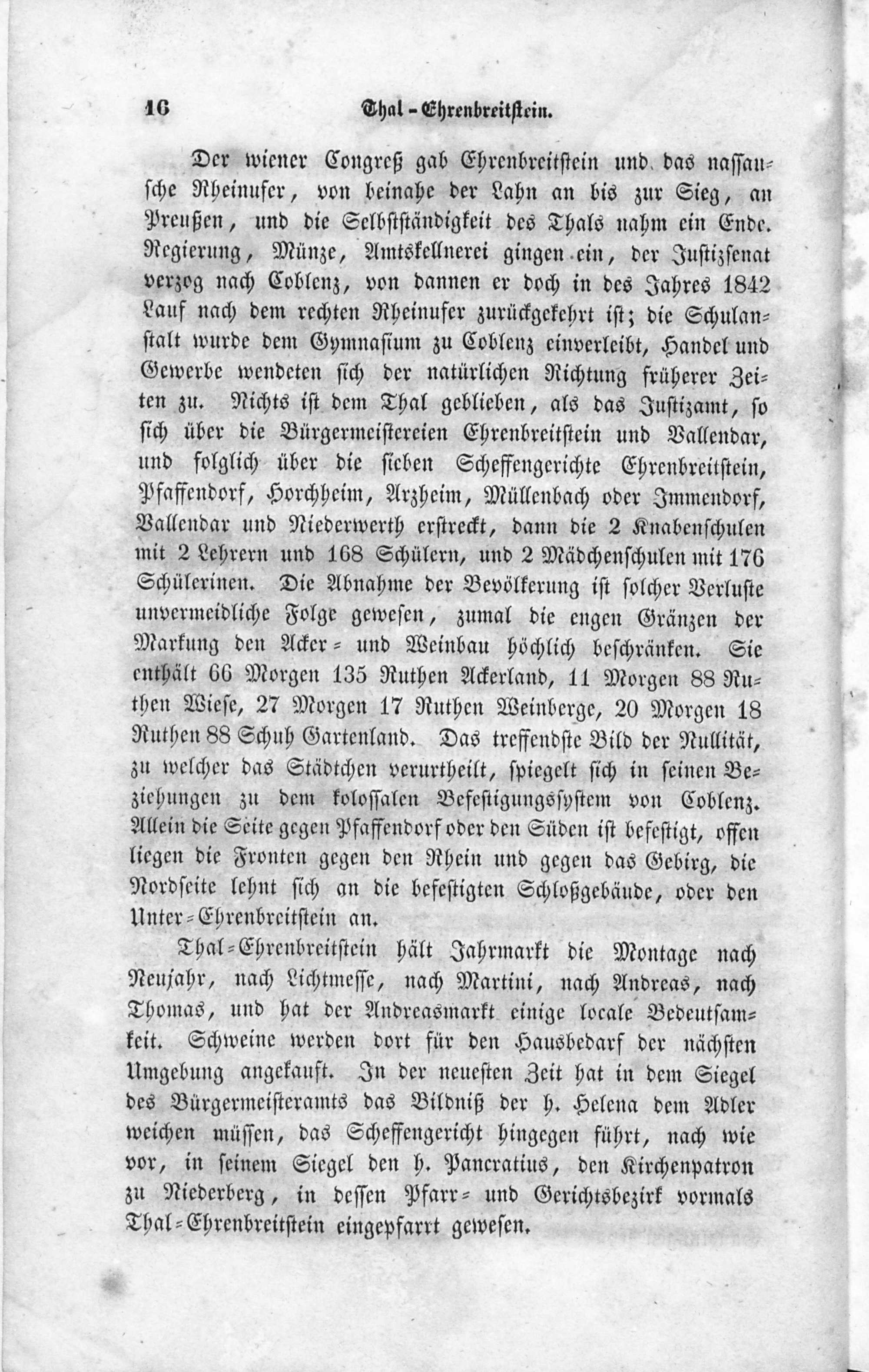 16 Thal-Ehrenbreitstein.

Der wiener Congreß gab Ehrenbreitstein und das nassausche Rheinufer, von beinahe der Lahn an bis zur Sieg, an Preußen, und die Selbstständigkeit des Thals nahm ein Ende. Regierung, Münze, Amtskellnerei gingen ein, der Justizsenat verzog nach Coblenz, von dannen er doch in des Jahres 1842 Lauf nach dem rechten Rheinufer zurückgekehrt ist; die Schulanstalt wurde dem Gymnasium zu Coblenz einverleibt, Handel und Gewerbe wendeten sich der natürlichen Richtung früherer Zeiten zu. Nichts ist dem Thal geblieben, als das Justizamt, so sich über die Bürgermeistereien Ehrenbreitstein und Vallendar, und folglich über die sieben Scheffengerichte Ehrenbreitstein, Pfaffendorf, Horchheim, Arzheim, Müllenbach oder Immendorf, Vallendar und Niederwerth erstreckt, dann die 2 Knabenschulen mit 2 Lehrern und 168 Schülern, und 2 Mädchenschulen mit 176 Schülerinen. Die Abnahme der Bevölkerung ist solcher Verluste unvermeidliche Folge gewesen, zumal die engen Gränzen der Markung den Acker- und Weinbau höchlich beschränken. Sie enthält 66 Morgen 135 Ruthen Ackerland, 11 Morgen 88 Ruthen Wiese, 27 Morgen 17 Ruthen Weinberge, 20 Morgen 18 Ruthen 88 Schuh Gartenland. Das treffendste Bild der Nullität, zu welcher das Städtchen verurtheilt, spiegelt sich in seinen Beziehungen zu dem kolossalen Befestigungssystem von Coblenz. Allein die Seite gegen Pfaffendorf oder den Süden ist befestigt, offen liegen die Fronten gegen den Rhein und gegen das Gebirg, die Nordseite lehnt sich an die befestigten Schloßgebäude, oder den Unter-Ehrenbreitstein an.

Thal-Ehrenbreitstein hält Jahrmarkt die Montage nach Neujahr, nach Lichtmesse, nach Martini, nach Andreas, nach Thomas, und hat der Andreasmarkt einige locale Bedeutsamkeit. Schweine werden dort für den Hausbedarf der nächsten Umgebung angekauft. In der neuesten Zeit hat in dem Siegel des Bürgermeisteramts das Bildniß der h. Helena dem Adler weichen müssen, das Scheffengericht hingegen führt, nach wie vor, in seinem Siegel den h. Pancratius, den Kirchenpatron zu Niederberg, in dessen Pfarr- und Gerichtsbezirk vormals Thal-Ehrenbreitstein eingepfarrt gewesen.